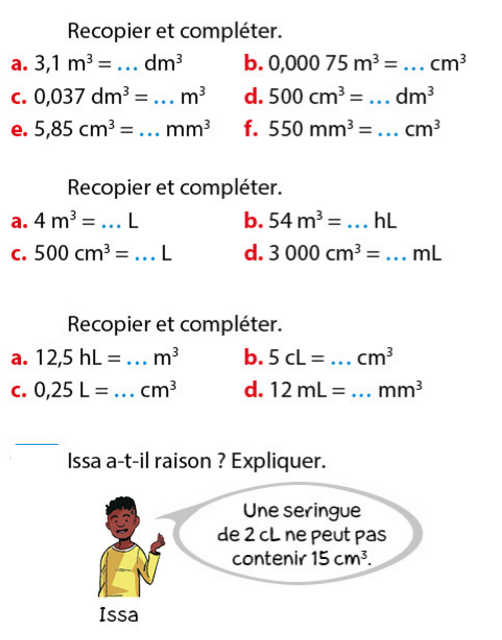 Recopier et compléter.

a. 3,1 $m^3$ = … $dm^3$
b. 0,000 75 $m^3$ = … $cm^3$
c. 0,037 $dm^3$ = … $m^3$
d. 500 $cm^3$ = … $dm^3$
e. 5,85 $cm^3$ = … $mm^3$
f. 550 $mm^3$ = … $cm^3$

Recopier et compléter.

a. 4 $m^3$ = … L
b. 54 $m^3$ = … hL
c. 500 $cm^3$ = … L
d. 3 000 $cm^3$ = … mL

Recopier et compléter.

a. 12,5 hL = … $m^3$
b. 5 cL = … $cm^3$
c. 0,25 L = … $cm^3$
d. 12 mL = … $mm^3$

Issa a-t-il raison ? Expliquer.

Une seringue de 2 cL ne peut pas contenir 15 $cm^3$.

Issa